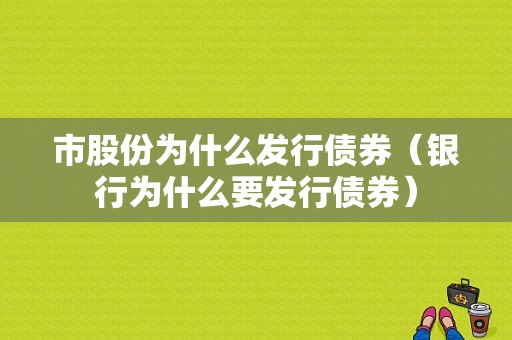 市股份为什么发行债券（银行为什么要发行债券）